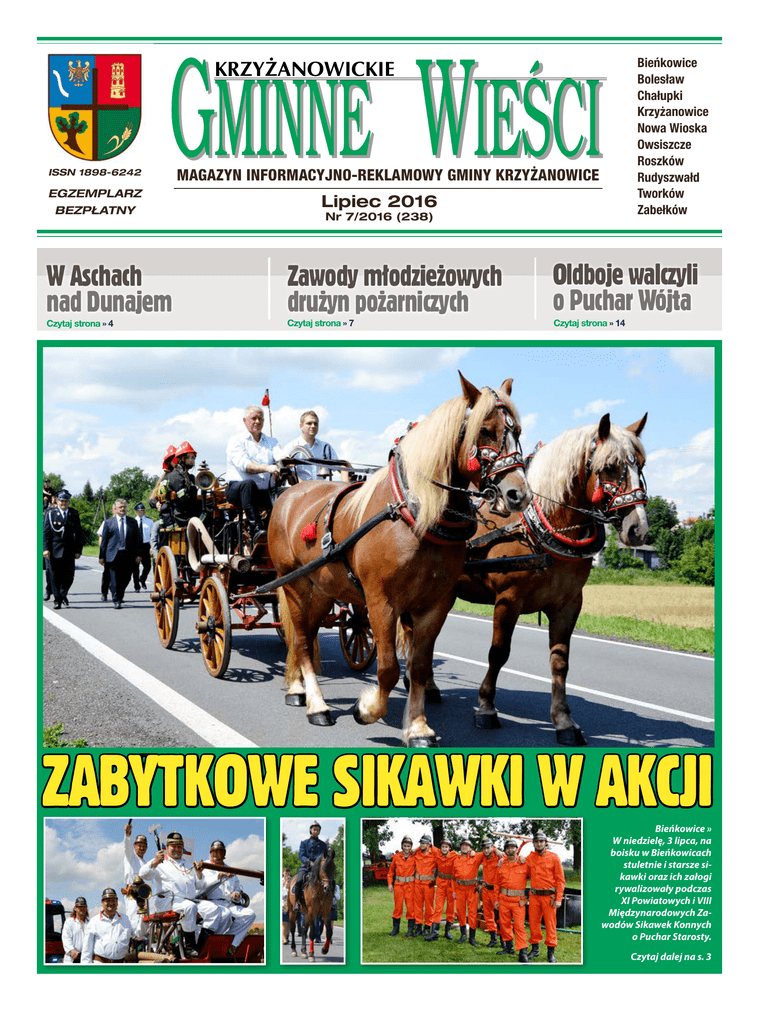 ISSN 1898-6242

EGZEMPLARZ BEZPŁATNY

KRZYŻANOWICKIE
GMINNE WIEŚCI

MAGAZYN INFORMACYJNO-REKLAMOWY GMINY KRZYŻANOWICE

Lipiec 2016
Nr 7/2016 (238)

Bieńkowice
Bolesław
Chałupki
Krzyżanowice
Nowa Wioska
Owsiszcze
Roszków
Rudyszwałd
Tworków
Zabełków

W Aschach nad Dunajem
Czytaj strona » 4

Zawody młodzieżowych drużyn pożarniczych
Czytaj strona » 7

Oldboje walczyli o Puchar Wójta
Czytaj strona » 14

ZABYTKOWE SIKAWKI W AKCJI

Bieńkowice » W niedzielę, 3 lipca, na boisku w Bieńkowicach stuletnie i starsze sikawki oraz ich załogi rywalizowały podczas XI Powiatowych i VIII Międzynarodowych Zawodów Sikawek Konnych o Puchar Starosty.

Czytaj dalej na s. 3